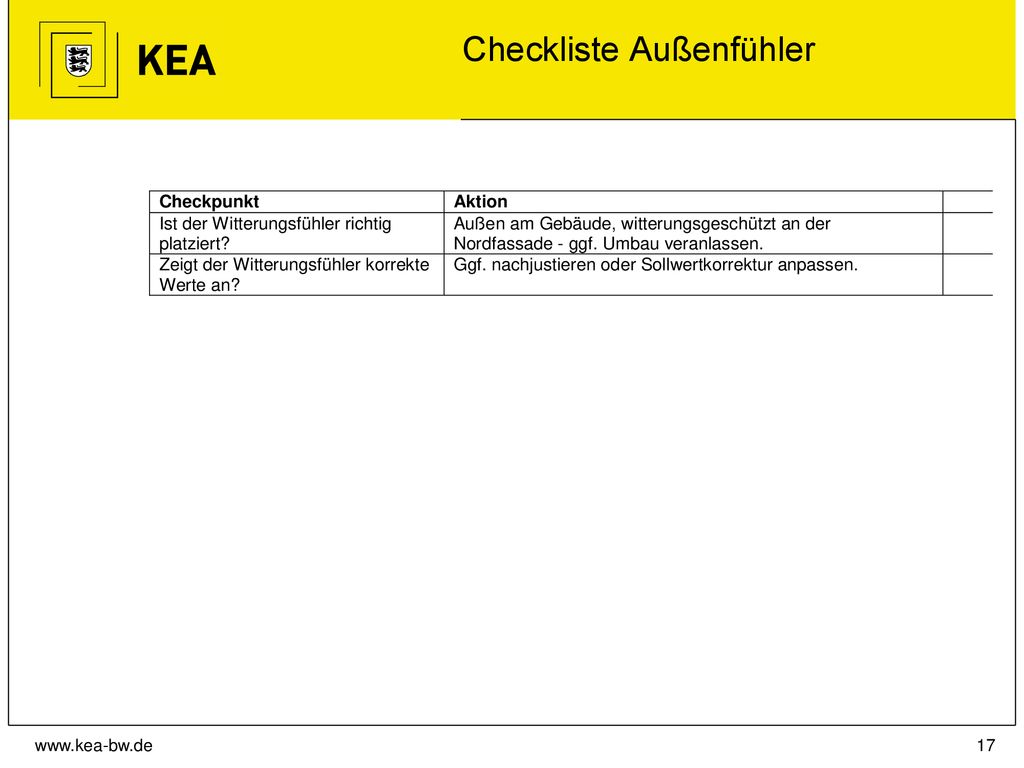 KEA

Checkliste Außenfühler

| Checkpunkt | Aktion | |
|---|---|---|
| Ist der Witterungsfühler richtig platziert? | Außen am Gebäude, witterungsgeschützt an der Nordfassade - ggf. Umbau veranlassen. | |
| Zeigt der Witterungsfühler korrekte Werte an? | Ggf. nachjustieren oder Sollwertkorrektur anpassen. | |

www.kea-bw.de

17